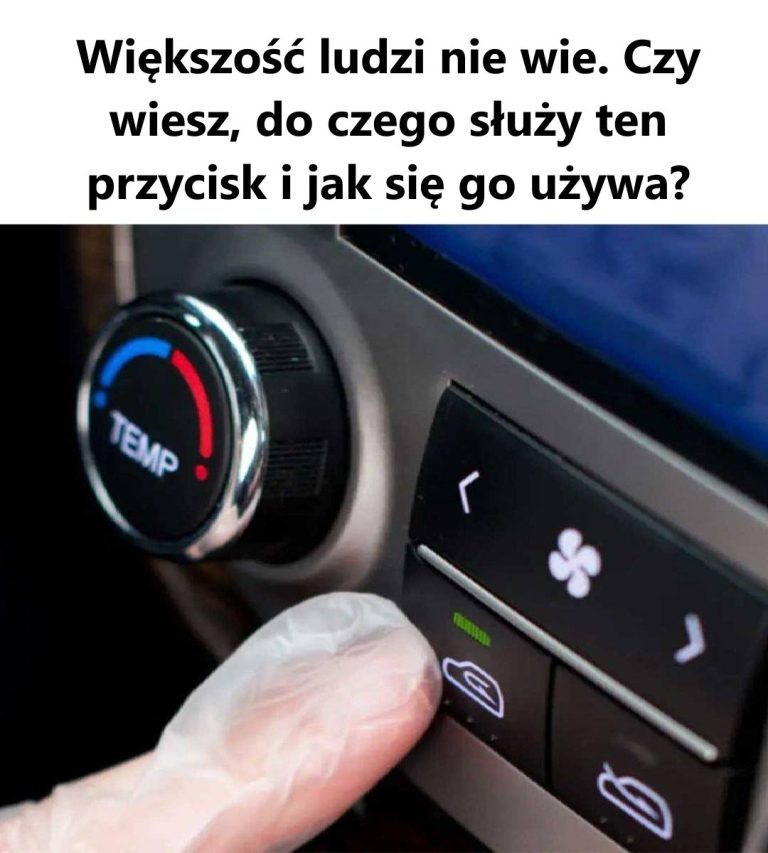 Większość ludzi nie wie. Czy wiesz, do czego służy ten przycisk i jak się go używa?

TEMP